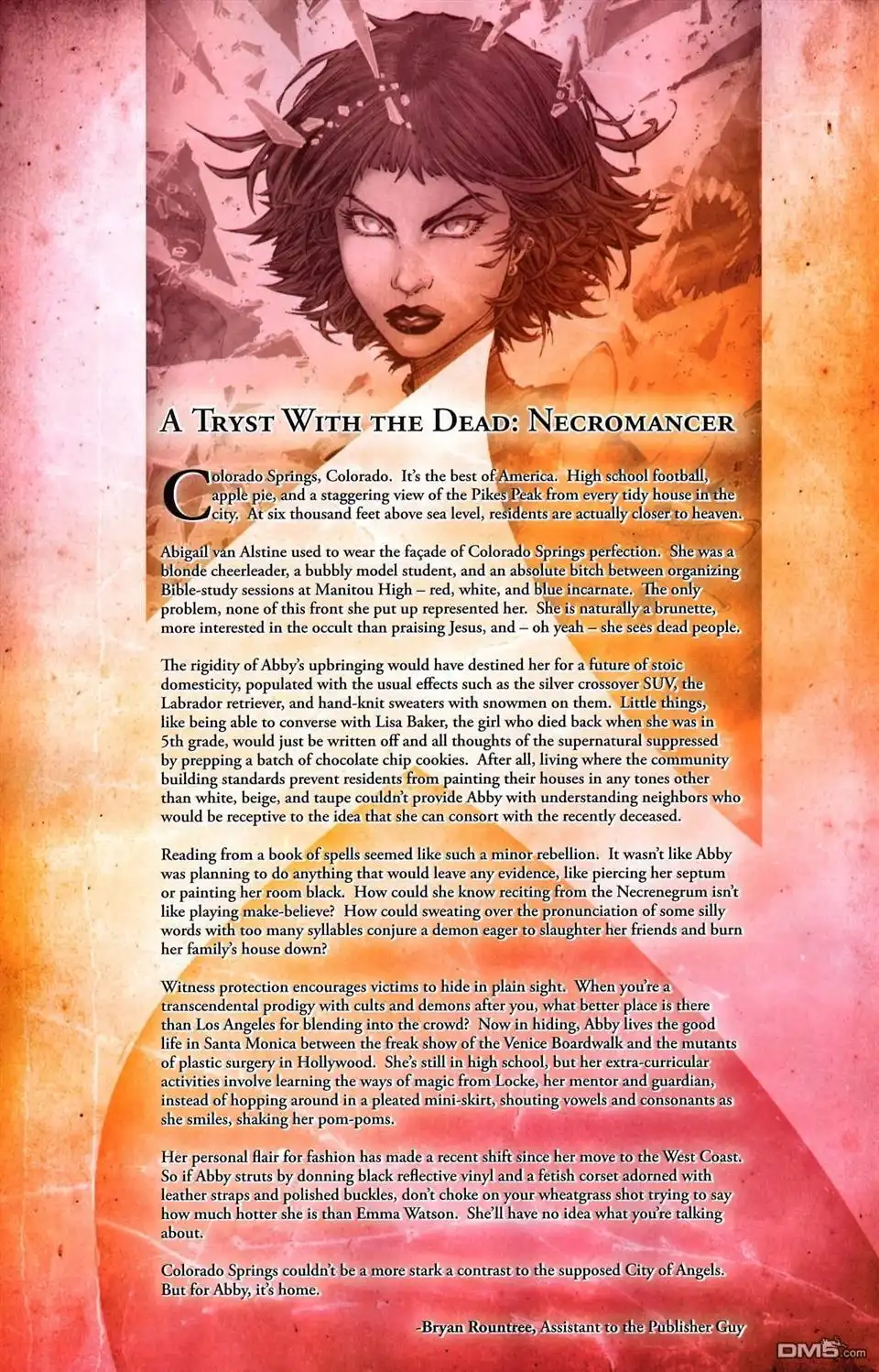 A Tryst With the Dead: Necromancer

Colorado Springs, Colorado. It's the best of America. High school football, apple pie, and a staggering view of the Pikes Peak from every tidy house in the city. At six thousand feet above sea level, residents are actually closer to heaven.

Abigail van Alstine used to wear the façade of Colorado Springs perfection. She was a blonde cheerleader, a bubbly model student, and an absolute bitch between organizing Bible-study sessions at Manitou High – red, white, and blue incarnate. The only problem, none of this front she put up represented her. She is naturally a brunette, more interested in the occult than praising Jesus, and – oh yeah – she sees dead people.

The rigidity of Abby's upbringing would have destined her for a future of stoic domesticity, populated with the usual effects such as the silver crossover SUV, the Labrador retriever, and hand-knit sweaters with snowmen on them. Little things, like being able to converse with Lisa Baker, the girl who died back when she was in 5th grade, would just be written off and all thoughts of the supernatural suppressed by prepping a batch of chocolate chip cookies. After all, living where the community building standards prevent residents from painting their houses in any tones other than white, beige, and taupe couldn't provide Abby with understanding neighbors who would be receptive to the idea that she can consort with the recently deceased.

Reading from a book of spells seemed like such a minor rebellion. It wasn't like Abby was planning to do anything that would leave any evidence, like piercing her septum or painting her room black. How could she know reciting from the Necrenegrum isn't like playing make-believe? How could sweating over the pronunciation of some silly words with too many syllables conjure a demon eager to slaughter her friends and burn her family's house down?

Witness protection encourages victims to hide in plain sight. When you're a transcendental prodigy with cults and demons after you, what better place is there than Los Angeles for blending into the crowd? Now in hiding, Abby lives the good life in Santa Monica between the freak show of the Venice Boardwalk and the mutants of plastic surgery in Hollywood. She's still in high school, but her extra-curricular activities involve learning the ways of magic from Locke, her mentor and guardian, instead of hopping around in a pleated mini-skirt, shouting vowels and consonants as she smiles, shaking her pom-poms.

Her personal flair for fashion has made a recent shift since her move to the West Coast. So if Abby struts by donning black reflective vinyl and a fetish corset adorned with leather straps and polished buckles, don't choke on your wheatgrass shot trying to say how much hotter she is than Emma Watson. She'll have no idea what you're talking about.

Colorado Springs couldn't be a more stark a contrast to the supposed City of Angels. But for Abby, it's home.

-Bryan Rountree, Assistant to the Publisher Guy

DM5.com